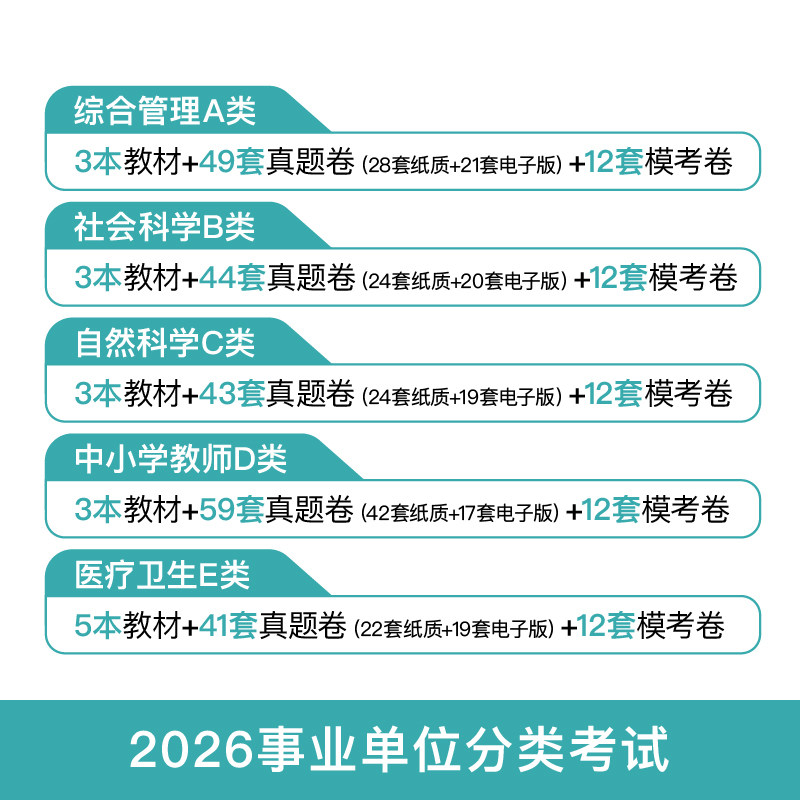 综合管理A类

3本教材+49套真题卷(28套纸质+21套电子版)+12套模考卷

社会科学B类

3本教材+44套真题卷(24套纸质+20套电子版)+12套模考卷

自然科学C类

3本教材+43套真题卷(24套纸质+19套电子版)+12套模考卷

中小学教师D类

3本教材+59套真题卷(42套纸质+17套电子版)+12套模考卷

医疗卫生E类

5本教材+41套真题卷(22套纸质+19套电子版)+12套模考卷

2026事业单位分类考试